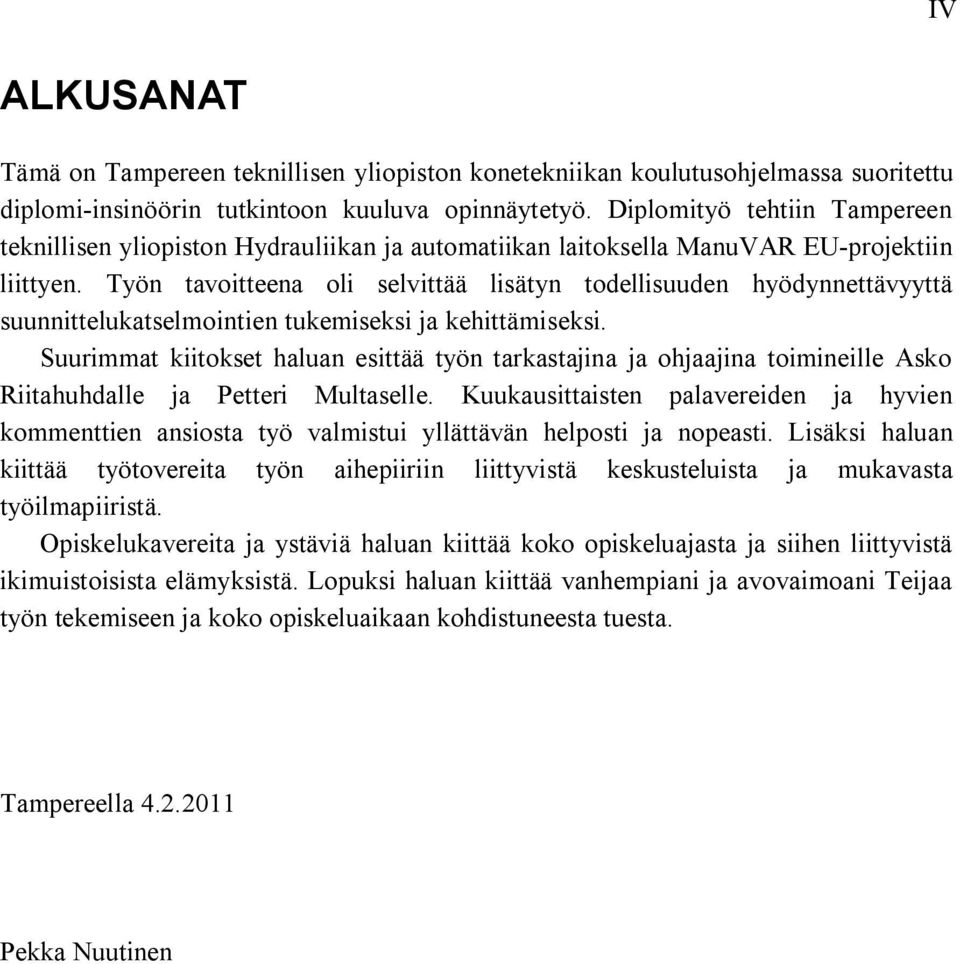 IV

ALKUSANAT

Tämä on Tampereen teknillisen yliopiston konetekniikan koulutusohjelmassa suoritettu diplomi-insinöörin tutkintoon kuuluva opinnäytetyö. Diplomityö tehtiin Tampereen teknillisen yliopiston Hydrauliikan ja automatiikan laitoksella ManuVAR EU-projektiin liittyen. Työn tavoitteena oli selvittää lisätyn todellisuuden hyödynnettävyyttä suunnittelukatselmointien tukemiseksi ja kehittämiseksi.

Suurimmat kiitokset haluan esittää työn tarkastajina ja ohjaajina toimineille Asko Riitahuhdalle ja Petteri Multaselle. Kuukausittaisten palavereiden ja hyvien kommenttien ansiosta työ valmistui yllättävän helposti ja nopeasti. Lisäksi haluan kiittää työtovereita työn aihepiiriin liittyvistä keskusteluista ja mukavasta työilmapiiristä.

Opiskelukavereita ja ystäviä haluan kiittää koko opiskeluajasta ja siihen liittyvistä ikimuistoisista elämyksistä. Lopuksi haluan kiittää vanhempiani ja avovaimoani Teijaa työn tekemiseen ja koko opiskeluaikaan kohdistuneesta tuesta.

Tampereella 4.2.2011

Pekka Nuutinen